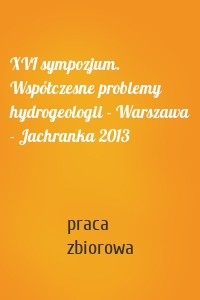 XVI sympozjum. Współczesne problemy hydrogeologii - Warszawa - Jachranka 2013

praca zbiorowa